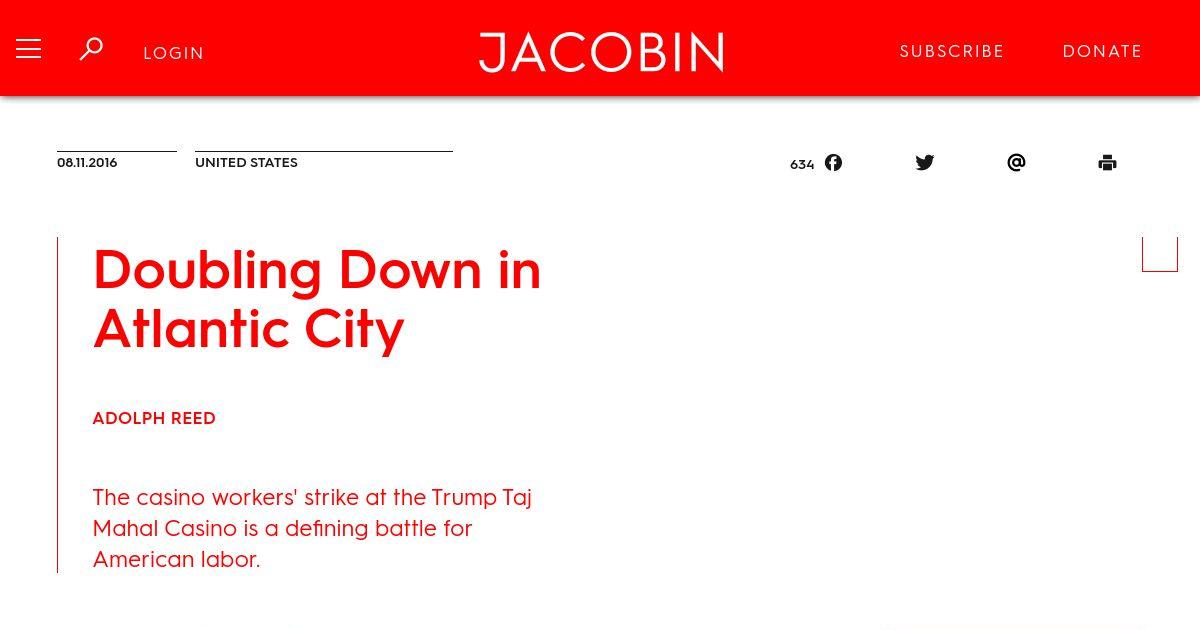 LOGIN

JACOBIN

SUBSCRIBE DONATE

08.11.2016

UNITED STATES

634

Doubling Down in Atlantic City

ADOLPH REED

The casino workers' strike at the Trump Taj Mahal Casino is a defining battle for American labor.